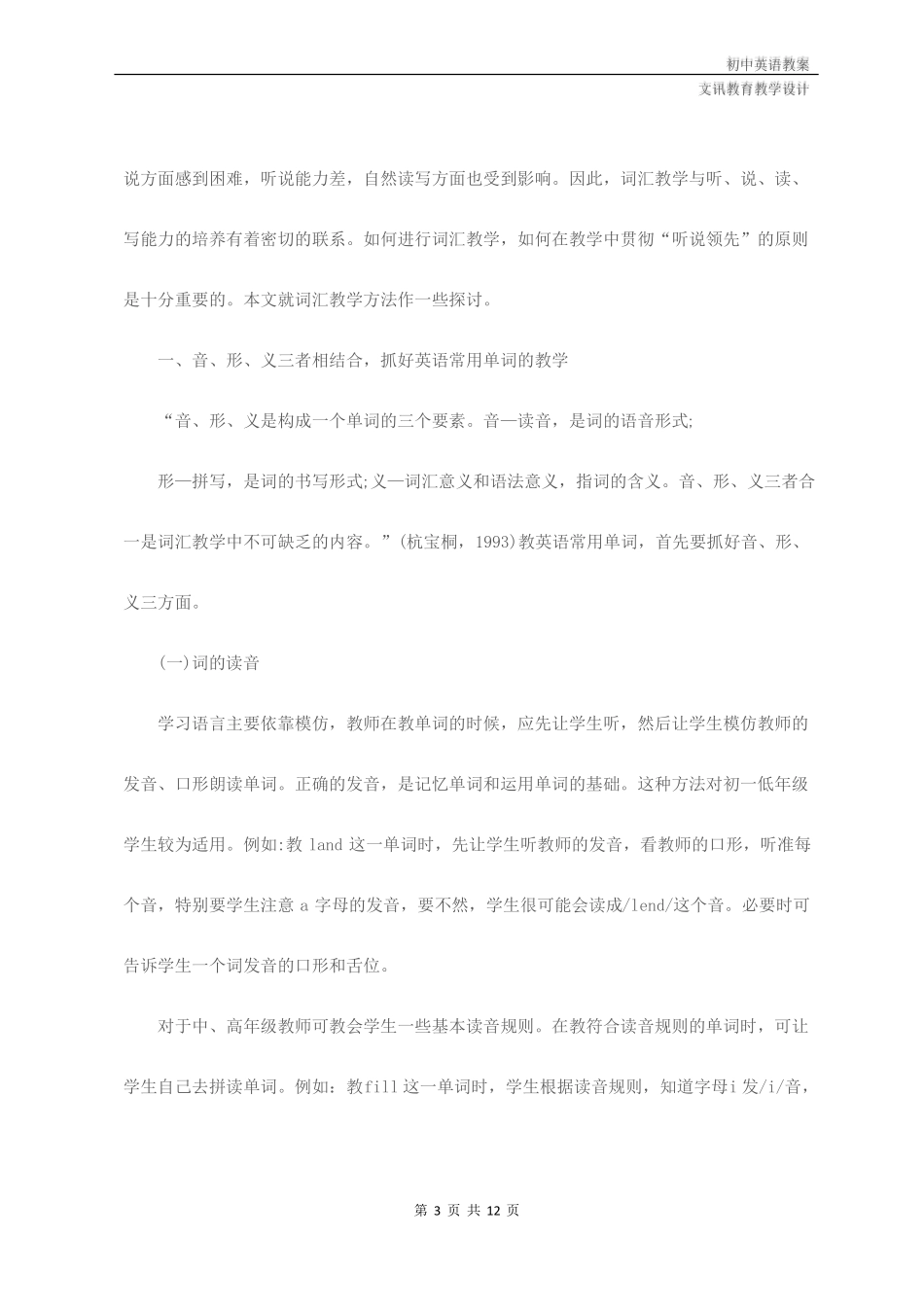 初中英语教案

文讯教育教学设计

说方面感到困难，听说能力差，自然读写方面也受到影响。因此，词汇教学与听、说、读、写能力的培养有着密切的联系。如何进行词汇教学，如何在教学中贯彻“听说领先”的原则是十分重要的。本文就词汇教学方法作一些探讨。

一、音、形、义三者相结合，抓好英语常用单词的教学

“音、形、义是构成一个单词的三个要素。音—读音，是词的语音形式;

形—拼写，是词的书写形式;义—词汇意义和语法意义，指词的含义。音、形、义三者合一是词汇教学中不可缺乏的内容。”(杭宝桐，1993)教英语常用单词，首先要抓好音、形、义三方面。

(一)词的读音

学习语言主要依靠模仿，教师在教单词的时候，应先让学生听，然后让学生模仿教师的发音、口形朗读单词。正确的发音，是记忆单词和运用单词的基础。这种方法对初一低年级学生较为适用。例如:教land这一单词时，先让学生听教师的发音，看教师的口形，听准每个音，特别要学生注意a字母的发音，要不然，学生很可能会读成/lend/这个音。必要时可告诉学生一个词发音的口形和舌位。

对于中、高年级教师可教会学生一些基本读音规则。在教符合读音规则的单词时，可让学生自己去拼读单词。例如：教fill这一单词时，学生根据读音规则，知道字母i发/i/音，

第3页 共12页